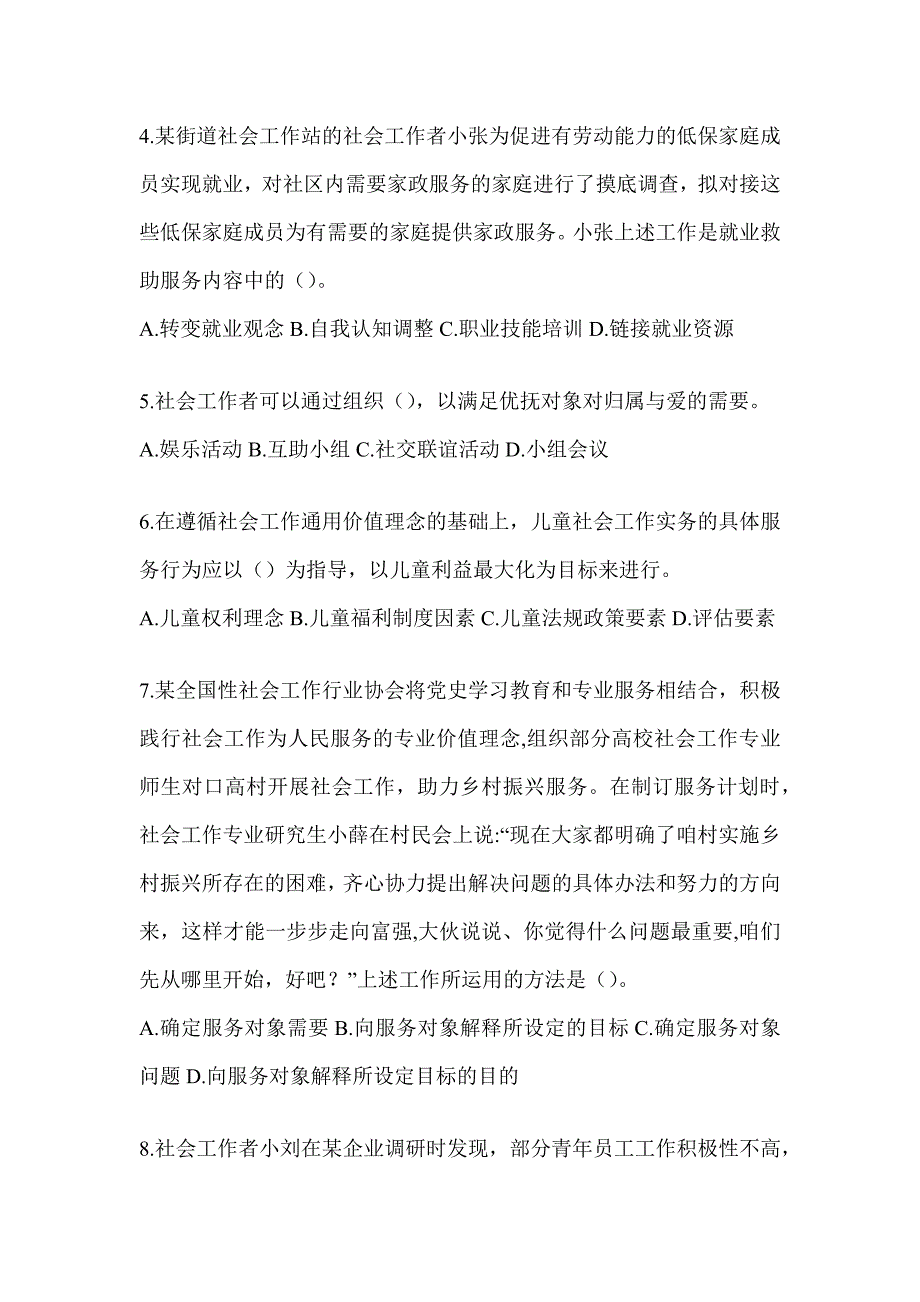 4.某街道社会工作站的社会工作者小张为促进有劳动能力的低保家庭成员实现就业，对社区内需要家政服务的家庭进行了摸底调查，拟对接这些低保家庭成员为有需要的家庭提供家政服务。小张上述工作是就业救助服务内容中的（）。

A.转变就业观念 B.自我认知调整 C.职业技能培训 D.链接就业资源

5.社会工作者可以通过组织（），以满足优抚对象对归属与爱的需要。

A.娱乐活动 B.互助小组 C.社交联谊活动 D.小组会议

6.在遵循社会工作通用价值理念的基础上，儿童社会工作实务的具体服务行为应以（）为指导，以儿童利益最大化为目标来进行。

A.儿童权利理念 B.儿童福利制度因素 C.儿童法规政策要素 D.评估要素

7.某全国性社会工作行业协会将党史学习教育和专业服务相结合，积极践行社会工作为人民服务的专业价值理念,组织部分高校社会工作专业师生对口高村开展社会工作，助力乡村振兴服务。在制订服务计划时，社会工作专业研究生小薛在村民会上说:“现在大家都明确了咱村实施乡村振兴所存在的困难，齐心协力提出解决问题的具体办法和努力的方向来，这样才能一步步走向富强,大伙说说、你觉得什么问题最重要,咱们先从哪里开始，好吧？”上述工作所运用的方法是（）。

A.确定服务对象需要 B.向服务对象解释所设定的目标 C.确定服务对象问题 D.向服务对象解释所设定目标的目的

8.社会工作者小刘在某企业调研时发现，部分青年员工工作积极性不高，